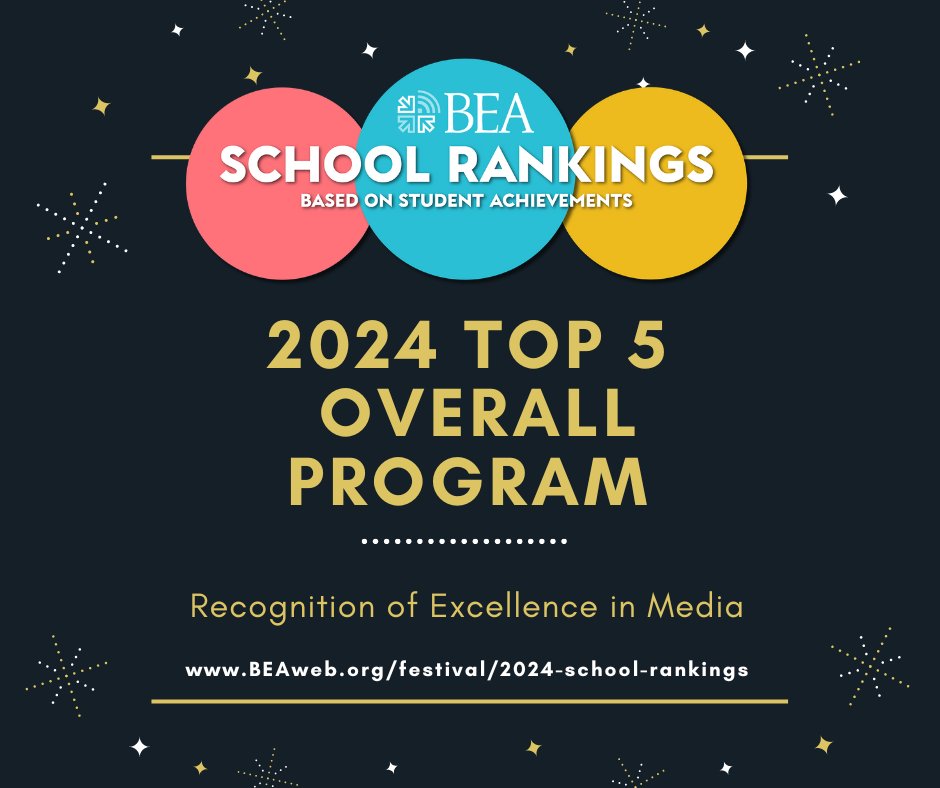 BEA
SCHOOL RANKINGS
BASED ON STUDENT ACHIEVEMENTS

2024 TOP 5 OVERALL PROGRAM

Recognition of Excellence in Media

www.BEAweb.org/festival/2024-school-rankings